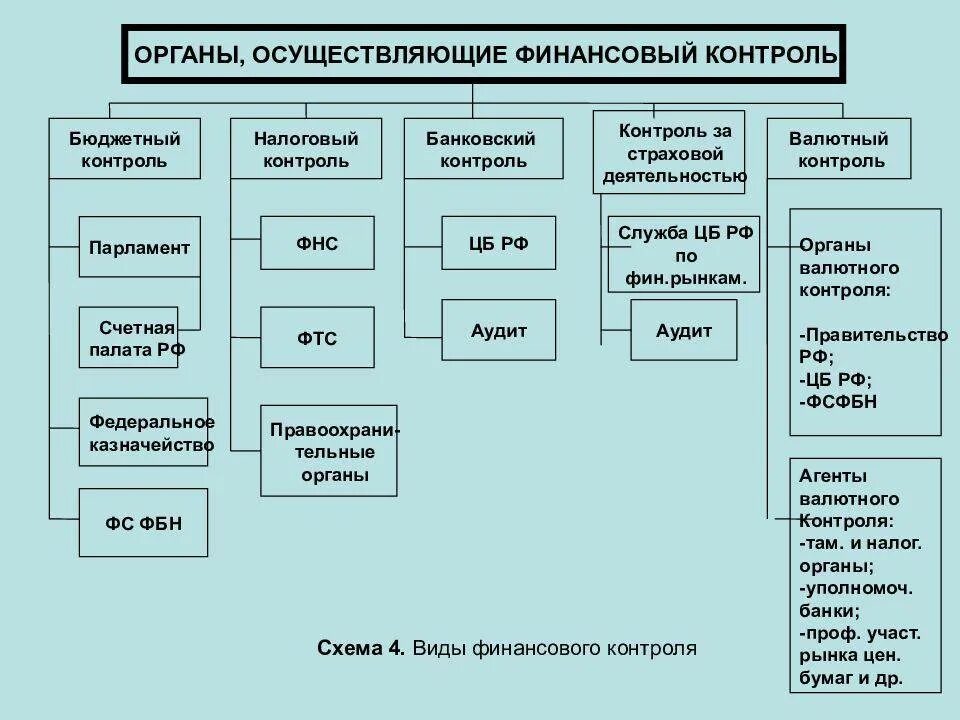 ОРГАНЫ, ОСУЩЕСТВЛЯЮЩИЕ ФИНАНСОВЫЙ КОНТРОЛЬ

Бюджетный контроль

Парламент

Счетная палата РФ

Федеральное казначейство

ФС ФБН

Налоговый контроль

ФНС

ФТС

Правоохранительные органы

Банковский контроль

ЦБ РФ

Аудит

Контроль за страховой деятельностью

Служба ЦБ РФ по фин.рынкам.

Аудит

Валютный контроль

Органы валютного контроля:
-Правительство РФ;
-ЦБ РФ;
-ФСФБН

Агенты валютного Контроля:
-там. и налог. органы;
-уполномоч. банки;
-проф. участ. рынка цен. бумаг и др.

Схема 4. Виды финансового контроля